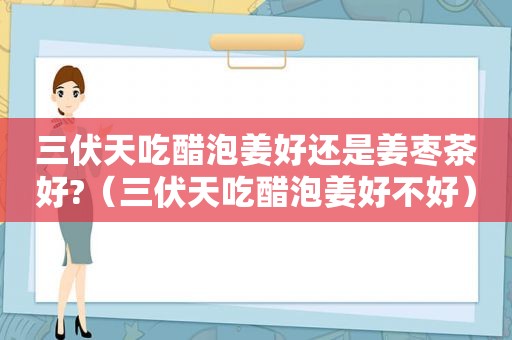 三伏天吃醋泡姜好还是姜枣茶好?（三伏天吃醋泡姜好不好）